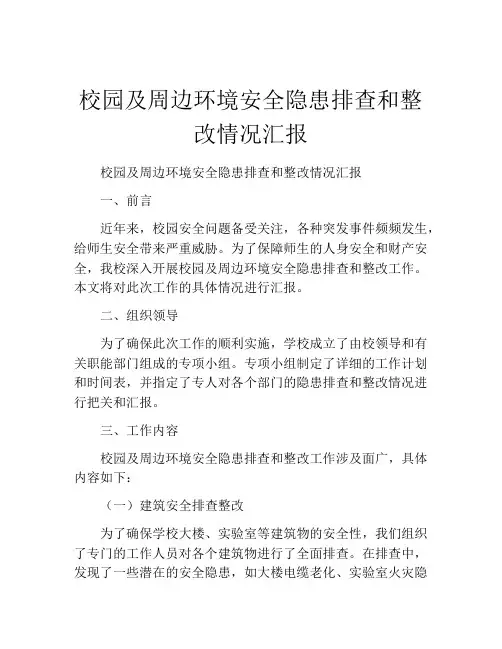 校园及周边环境安全隐患排查和整改情况汇报

校园及周边环境安全隐患排查和整改情况汇报

一、前言

近年来，校园安全问题备受关注，各种突发事件频频发生，给师生安全带来严重威胁。为了保障师生的人身安全和财产安全，我校深入开展校园及周边环境安全隐患排查和整改工作。本文将对此次工作的具体情况进行汇报。

二、组织领导

为了确保此次工作的顺利实施，学校成立了由校领导和有关职能部门组成的专项小组。专项小组制定了详细的工作计划和时间表，并指定了专人对各个部门的隐患排查和整改情况进行把关和汇报。

三、工作内容

校园及周边环境安全隐患排查和整改工作涉及面广，具体内容如下：

（一）建筑安全排查整改

为了确保学校大楼、实验室等建筑物的安全性，我们组织了专门的工作人员对各个建筑物进行了全面排查。在排查中，发现了一些潜在的安全隐患，如大楼电缆老化、实验室火灾隐